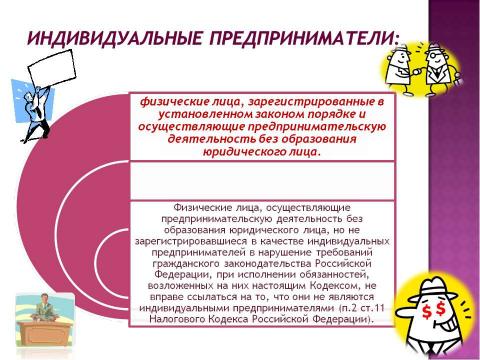 ИНДИВИДУАЛЬНЫЕ ПРЕДПРИНИМАТЕЛИ:

физические лица, зарегистрированные в установленном законом порядке и осуществляющие предпринимательскую деятельность без образования юридического лица.

Физические лица, осуществляющие предпринимательскую деятельность без образования юридического лица, но не зарегистрировавшиеся в качестве индивидуальных предпринимателей в нарушение требований гражданского законодательства Российской Федерации, при исполнении обязанностей, возложенных на них настоящим Кодексом, не вправе ссылаться на то, что они не являются индивидуальными предпринимателями (п.2 ст.11 Налогового Кодекса Российской Федерации).

$ $